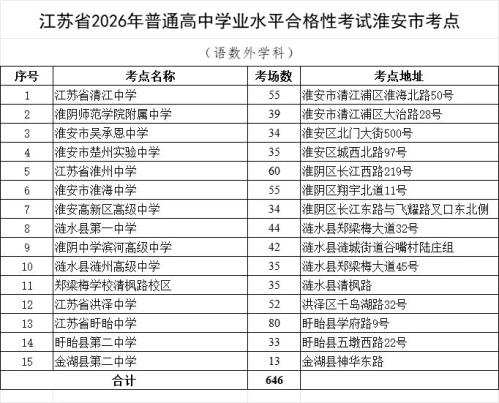 江苏省2026年普通高中学业水平合格性考试淮安市考点

（语数外学科）

| 序号 | 考点名称 | 考场数 | 考点地址 |
|---|---|---|---|
| 1 | 江苏省清江中学 | 55 | 淮安市清江浦区淮海北路50号 |
| 2 | 淮阴师范学院附属中学 | 39 | 淮安市清江浦区大治路28号 |
| 3 | 淮安市吴承恩中学 | 34 | 淮安区北门大街500号 |
| 4 | 淮安市楚州实验中学 | 35 | 淮安区城西北路97号 |
| 5 | 江苏省淮州中学 | 60 | 淮阴区长江西路219号 |
| 6 | 淮安市淮海中学 | 55 | 淮阴区翔宇北道11号 |
| 7 | 淮安高新区高级中学 | 34 | 淮阴区长江东路与飞耀路叉口东北侧 |
| 8 | 涟水县第一中学 | 44 | 涟水县郑梁梅大道32号 |
| 9 | 淮阴中学滨河高级中学 | 42 | 涟水县涟城街道谷嘴村陆庄组 |
| 10 | 涟水县涟州高级中学 | 35 | 涟水县郑梁梅大道45号 |
| 11 | 郑梁梅学校清枫路校区 | 35 | 涟水县清枫路 |
| 12 | 江苏省洪泽中学 | 52 | 洪泽区千岛湖路32号 |
| 13 | 江苏省盱眙中学 | 80 | 盱眙县学府路9号 |
| 14 | 盱眙县第二中学 | 33 | 盱眙县五墩西路22号 |
| 15 | 金湖县第二中学 | 13 | 金湖县神华东路 |
| 合计 | | 646 | |